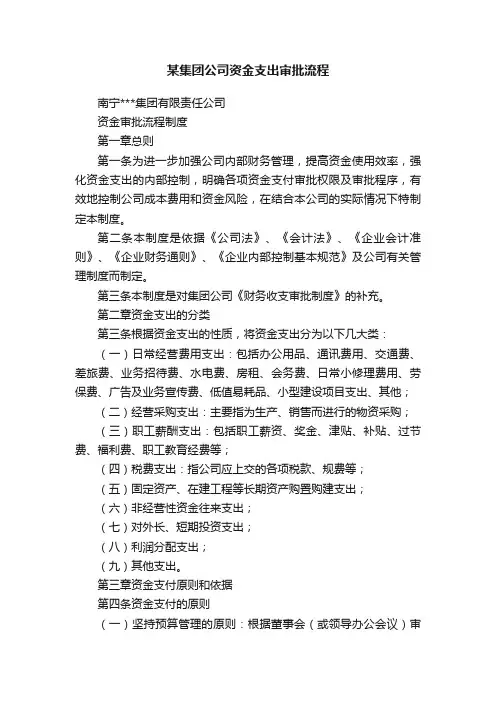 某集团公司资金支出审批流程

南宁***集团有限责任公司

资金审批流程制度

第一章总则

第一条为进一步加强公司内部财务管理，提高资金使用效率，强化资金支出的内部控制，明确各项资金支付审批权限及审批程序，有效地控制公司成本费用和资金风险，在结合本公司的实际情况下特制定本制度。

第二条本制度是依据《公司法》、《会计法》、《企业会计准则》、《企业财务通则》、《企业内部控制基本规范》及公司有关管理制度而制定。

第三条本制度是对集团公司《财务收支审批制度》的补充。

第二章资金支出的分类

第三条根据资金支出的性质，将资金支出分为以下几大类：

（一）日常经营费用支出：包括办公用品、通讯费用、交通费、差旅费、业务招待费、水电费、房租、会务费、日常小修理费用、劳保费、广告及业务宣传费、低值易耗品、小型建设项目支出、其他；

（二）经营采购支出：主要指为生产、销售而进行的物资采购；

（三）职工薪酬支出：包括职工薪资、奖金、津贴、补贴、过节费、福利费、职工教育经费等；

（四）税费支出：指公司应上交的各项税款、规费等；

（五）固定资产、在建工程等长期资产购置购建支出；

（六）非经营性资金往来支出；

（七）对外长、短期投资支出；

（八）利润分配支出；

（九）其他支出。

第三章资金支付原则和依据

第四条资金支付的原则

（一）坚持预算管理的原则：根据董事会（或领导办公会议）审